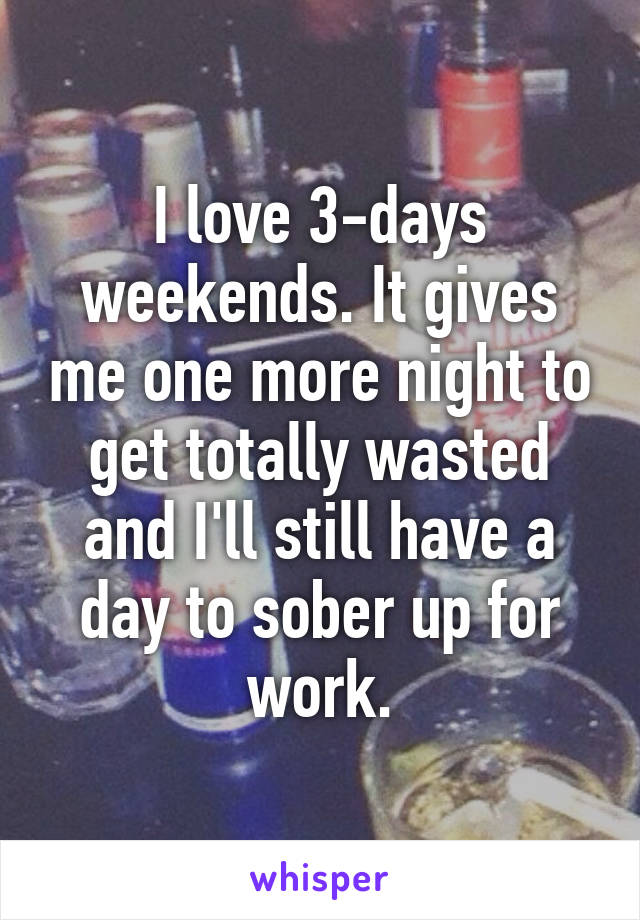 I love 3-days weekends. It gives me one more night to get totally wasted and I'll still have a day to sober up for work.

whisper